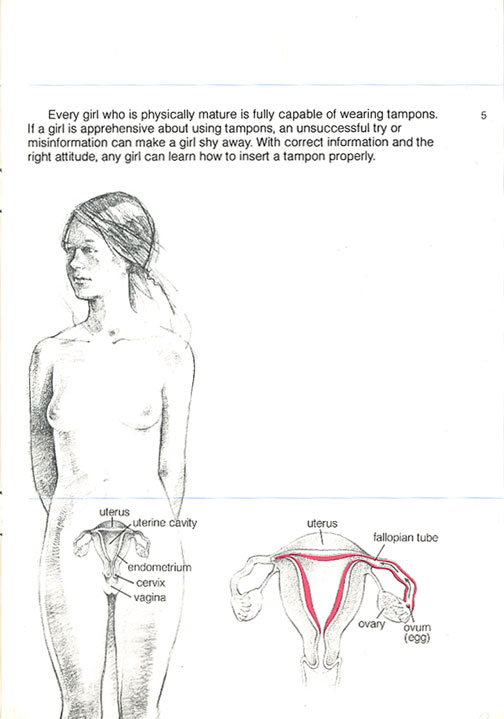 Every girl who is physically mature is fully capable of wearing tampons. If a girl is apprehensive about using tampons, an unsuccessful try or misinformation can make a girl shy away. With correct information and the right attitude, any girl can learn how to insert a tampon properly.

5

uterus
uterine cavity
endometrium
cervix
vagina

uterus
fallopian tube
ovary
ovum (egg)